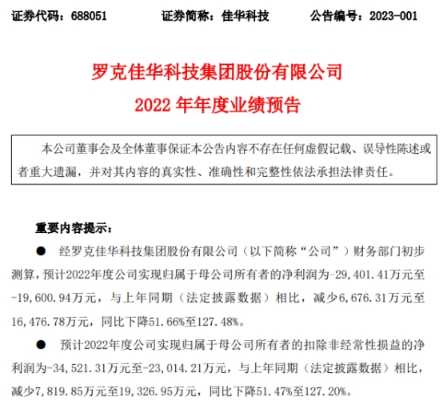 证券代码：688051　　证券简称：佳华科技　　公告编号：2023-001

罗克佳华科技集团股份有限公司
2022 年年度业绩预告

本公司董事会及全体董事保证本公告内容不存在任何虚假记载、误导性陈述或者重大遗漏，并对其内容的真实性、准确性和完整性依法承担法律责任。

重要内容提示：

● 经罗克佳华科技集团股份有限公司（以下简称“公司”）财务部门初步测算，预计2022年度公司实现归属于母公司所有者的净利润为-29,401.41万元至-19,600.94万元，与上年同期（法定披露数据）相比，减少6,676.31万元至16,476.78万元，同比下降51.66%至127.48%。

● 预计2022年度公司实现归属于母公司所有者的扣除非经常性损益的净利润为-34,521.31万元至-23,014.21万元，与上年同期（法定披露数据）相比，减少7,819.85万元至19,326.95万元，同比下降51.47%至127.20%。